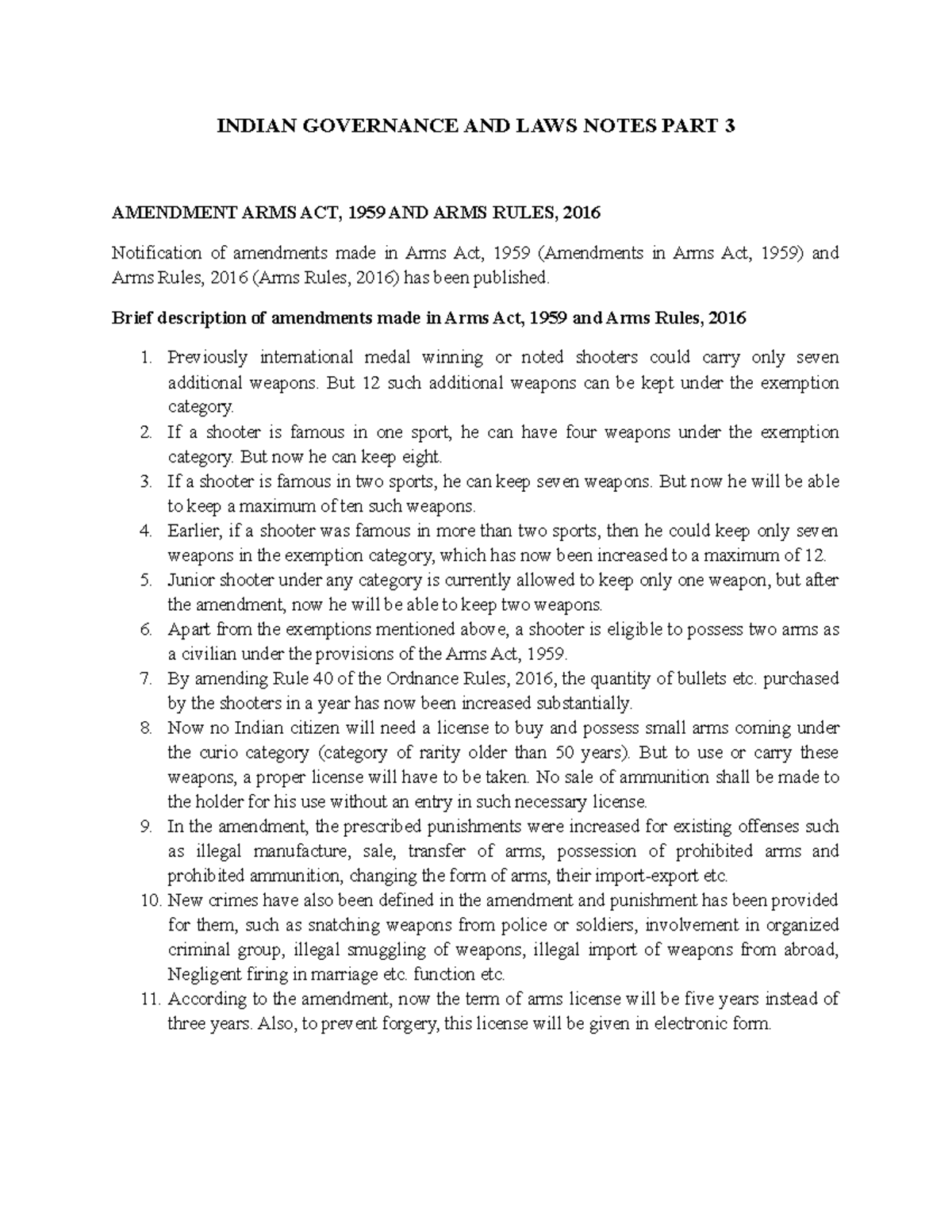 INDIAN GOVERNANCE AND LAWS NOTES PART 3

AMENDMENT ARMS ACT, 1959 AND ARMS RULES, 2016

Notification of amendments made in Arms Act, 1959 (Amendments in Arms Act, 1959) and Arms Rules, 2016 (Arms Rules, 2016) has been published.

Brief description of amendments made in Arms Act, 1959 and Arms Rules, 2016

1. Previously international medal winning or noted shooters could carry only seven additional weapons. But 12 such additional weapons can be kept under the exemption category.
2. If a shooter is famous in one sport, he can have four weapons under the exemption category. But now he can keep eight.
3. If a shooter is famous in two sports, he can keep seven weapons. But now he will be able to keep a maximum of ten such weapons.
4. Earlier, if a shooter was famous in more than two sports, then he could keep only seven weapons in the exemption category, which has now been increased to a maximum of 12.
5. Junior shooter under any category is currently allowed to keep only one weapon, but after the amendment, now he will be able to keep two weapons.
6. Apart from the exemptions mentioned above, a shooter is eligible to possess two arms as a civilian under the provisions of the Arms Act, 1959.
7. By amending Rule 40 of the Ordnance Rules, 2016, the quantity of bullets etc. purchased by the shooters in a year has now been increased substantially.
8. Now no Indian citizen will need a license to buy and possess small arms coming under the curio category (category of rarity older than 50 years). But to use or carry these weapons, a proper license will have to be taken. No sale of ammunition shall be made to the holder for his use without an entry in such necessary license.
9. In the amendment, the prescribed punishments were increased for existing offenses such as illegal manufacture, sale, transfer of arms, possession of prohibited arms and prohibited ammunition, changing the form of arms, their import-export etc.
10. New crimes have also been defined in the amendment and punishment has been provided for them, such as snatching weapons from police or soldiers, involvement in organized criminal group, illegal smuggling of weapons, illegal import of weapons from abroad, Negligent firing in marriage etc. function etc.
11. According to the amendment, now the term of arms license will be five years instead of three years. Also, to prevent forgery, this license will be given in electronic form.